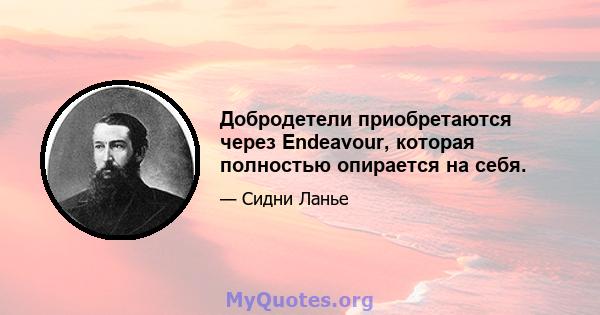 Добродетели приобретаются через Endeavour, которая полностью опирается на себя.

— Сидни Ланье

MyQuotes.org